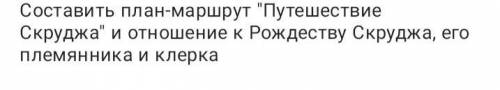 Составить план-маршрут "Путешествие Скруджа" и отношение к Рождеству Скруджа, его племянника и клерка